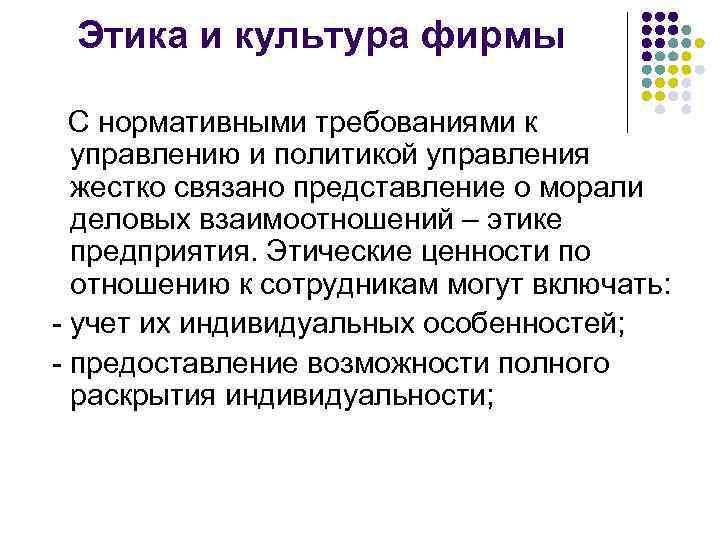 Этика и культура фирмы

С нормативными требованиями к управлению и политикой управления жестко связано представление о морали деловых взаимоотношений – этике предприятия. Этические ценности по отношению к сотрудникам могут включать:

- учет их индивидуальных особенностей;
- предоставление возможности полного раскрытия индивидуальности;